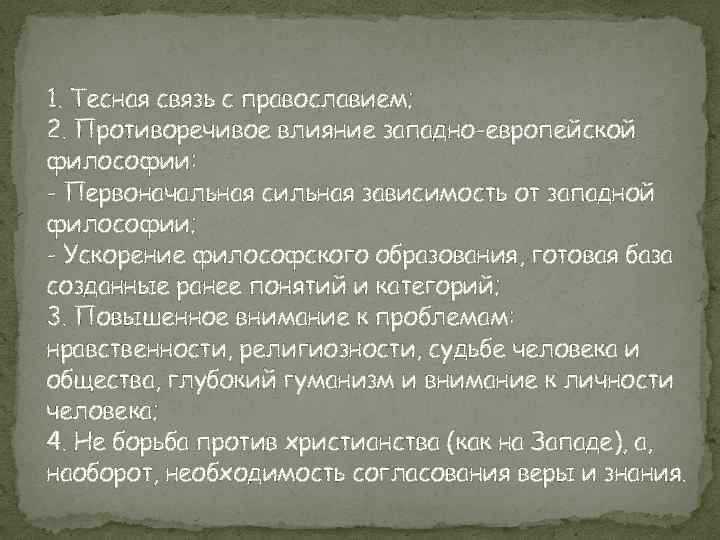 1. Тесная связь с православием;
2. Противоречивое влияние западно-европейской философии:
- Первоначальная сильная зависимость от западной философии;
- Ускорение философского образования, готовая база созданные ранее понятий и категорий;
3. Повышенное внимание к проблемам: нравственности, религиозности, судьбе человека и общества, глубокий гуманизм и внимание к личности человека;
4. Не борьба против христианства (как на Западе), а, наоборот, необходимость согласования веры и знания.